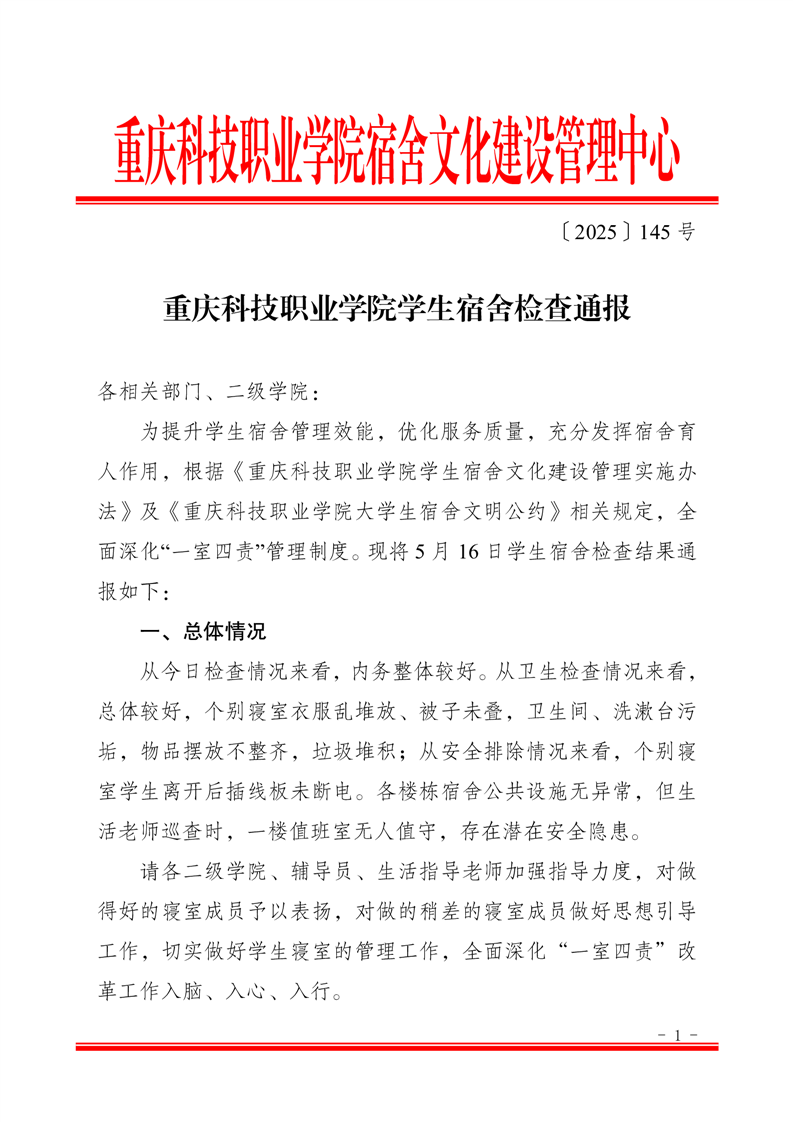 重庆科技职业学院宿舍文化建设管理中心

〔2025〕145 号

重庆科技职业学院学生宿舍检查通报

各相关部门、二级学院：

为提升学生宿舍管理效能，优化服务质量，充分发挥宿舍育人作用，根据《重庆科技职业学院学生宿舍文化建设管理实施办法》及《重庆科技职业学院大学生宿舍文明公约》相关规定，全面深化“一室四责”管理制度。现将 5 月 16 日学生宿舍检查结果通报如下：

一、总体情况

从今日检查情况来看，内务整体较好。从卫生检查情况来看，总体较好，个别寝室衣服乱堆放、被子未叠，卫生间、洗漱台污垢，物品摆放不整齐，垃圾堆积；从安全排除情况来看，个别寝室学生离开后插线板未断电。各楼栋宿舍公共设施无异常，但生活老师巡查时，一楼值班室无人值守，存在潜在安全隐患。

请各二级学院、辅导员、生活指导老师加强指导力度，对做得好的寝室成员予以表扬，对做的稍差的寝室成员做好思想引导工作，切实做好学生寝室的管理工作，全面深化“一室四责”改革工作入脑、入心、入行。

- 1 -